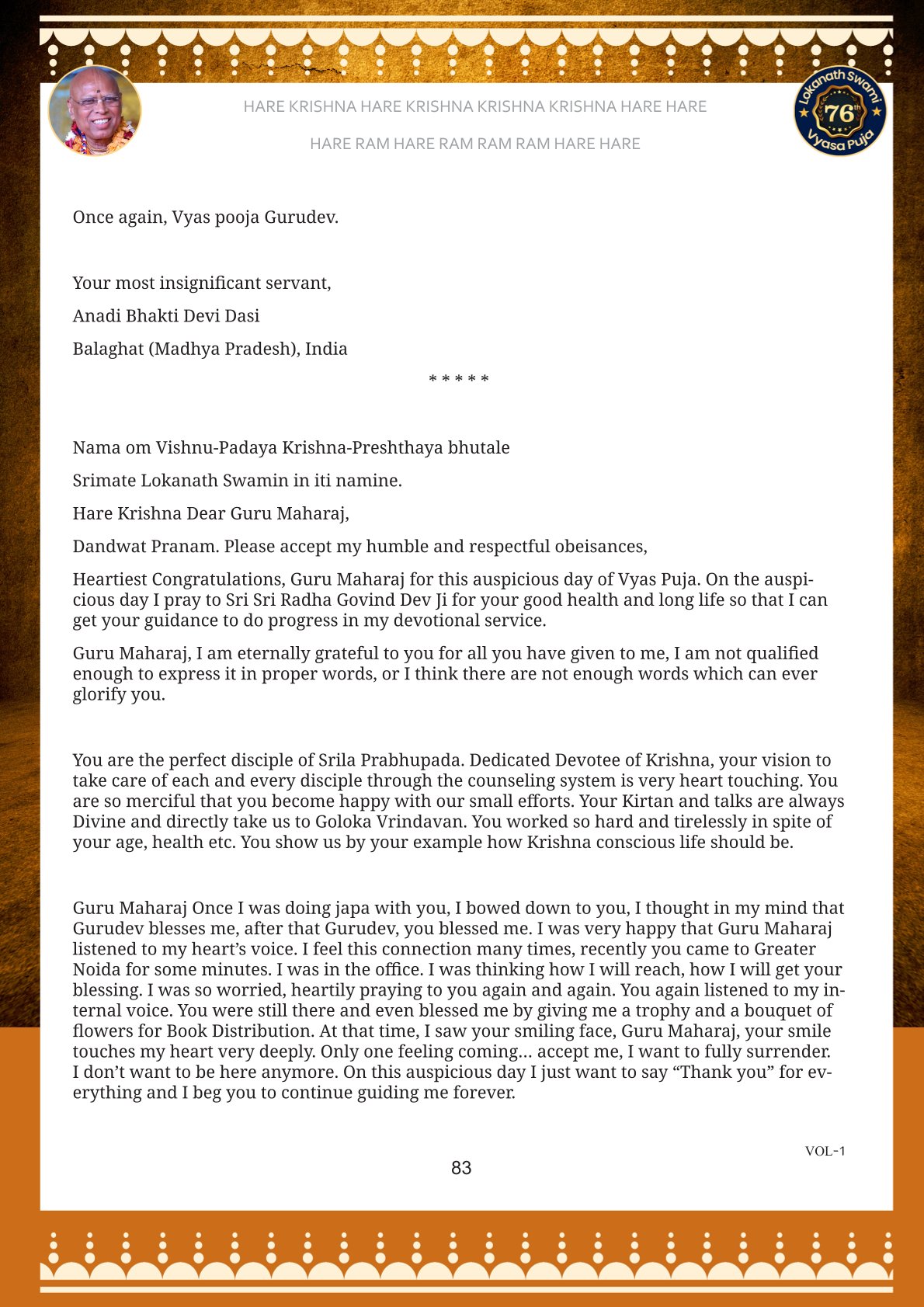 HARE KRISHNA HARE KRISHNA KRISHNA KRISHNA HARE HARE

HARE RAM HARE RAM RAM RAM HARE HARE

Lokanath Swami 76th Vyasa Puja

Once again, Vyas pooja Gurudev.

Your most insignificant servant,

Anadi Bhakti Devi Dasi

Balaghat (Madhya Pradesh), India

* * * * *

Nama om Vishnu-Padaya Krishna-Preshthaya bhutale

Srimate Lokanath Swamin in iti namine.

Hare Krishna Dear Guru Maharaj,

Dandwat Pranam. Please accept my humble and respectful obeisances,

Heartiest Congratulations, Guru Maharaj for this auspicious day of Vyas Puja. On the auspicious day I pray to Sri Sri Radha Govind Dev Ji for your good health and long life so that I can get your guidance to do progress in my devotional service.

Guru Maharaj, I am eternally grateful to you for all you have given to me, I am not qualified enough to express it in proper words, or I think there are not enough words which can ever glorify you.

You are the perfect disciple of Srila Prabhupada. Dedicated Devotee of Krishna, your vision to take care of each and every disciple through the counseling system is very heart touching. You are so merciful that you become happy with our small efforts. Your Kirtan and talks are always Divine and directly take us to Goloka Vrindavan. You worked so hard and tirelessly in spite of your age, health etc. You show us by your example how Krishna conscious life should be.

Guru Maharaj Once I was doing japa with you, I bowed down to you, I thought in my mind that Gurudev blesses me, after that Gurudev, you blessed me. I was very happy that Guru Maharaj listened to my heart's voice. I feel this connection many times, recently you came to Greater Noida for some minutes. I was in the office. I was thinking how I will reach, how I will get your blessing. I was so worried, heartily praying to you again and again. You again listened to my internal voice. You were still there and even blessed me by giving me a trophy and a bouquet of flowers for Book Distribution. At that time, I saw your smiling face, Guru Maharaj, your smile touches my heart very deeply. Only one feeling coming... accept me, I want to fully surrender. I don't want to be here anymore. On this auspicious day I just want to say "Thank you" for everything and I beg you to continue guiding me forever.

VOL-1

83